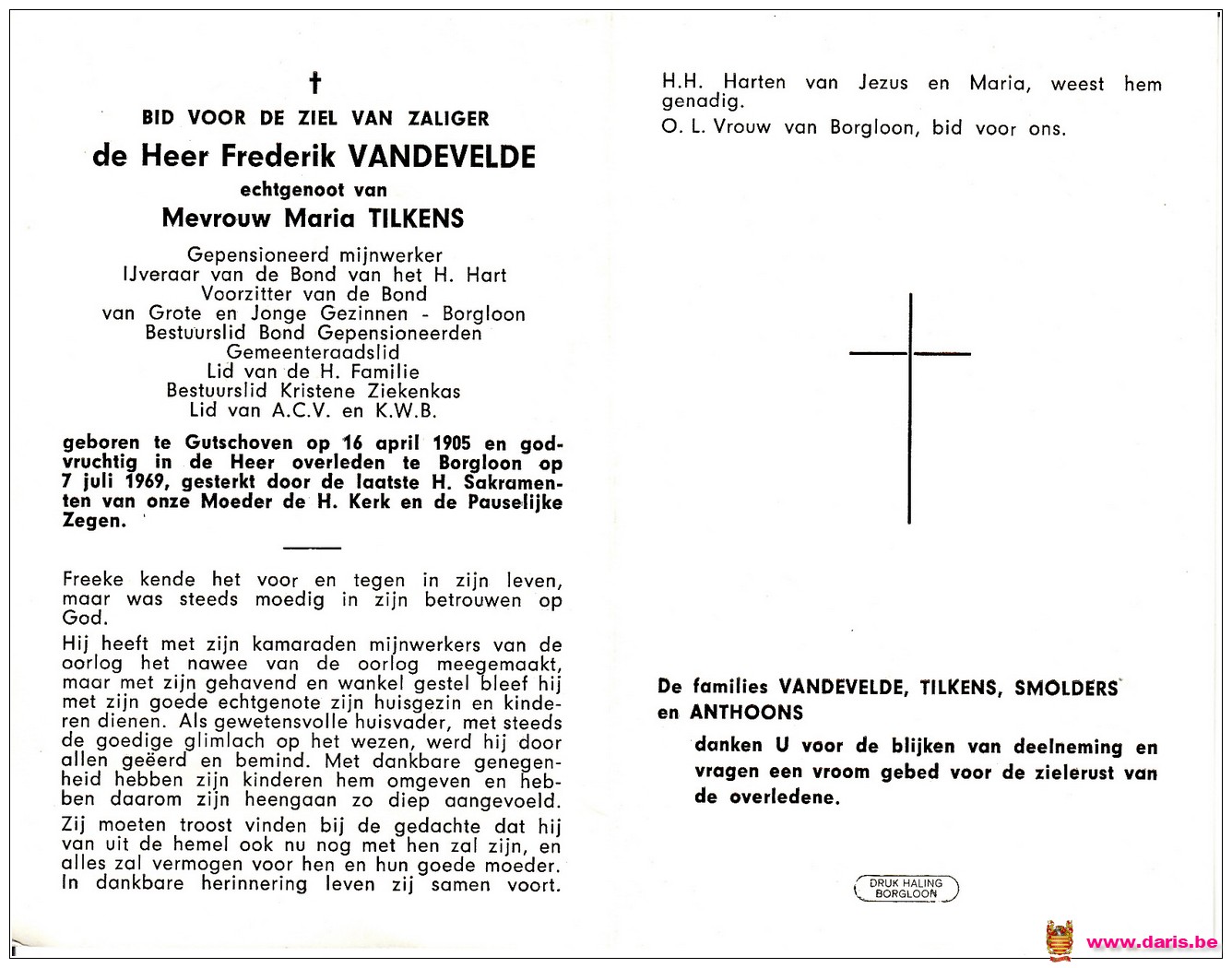 †

BID VOOR DE ZIEL VAN ZALIGER

de Heer Frederik VANDEVELDE

echtgenoot van

Mevrouw Maria TILKENS

Gepensioneerd mijnwerker
IJveraar van de Bond van het H. Hart
Voorzitter van de Bond
van Grote en Jonge Gezinnen - Borgloon
Bestuurslid Bond Gepensioneerden
Gemeenteraadslid
Lid van de H. Familie
Bestuurslid Kristene Ziekenkas
Lid van A.C.V. en K.W.B.

geboren te Gutschoven op 16 april 1905 en godvruchtig in de Heer overleden te Borgloon op 7 juli 1969, gesterkt door de laatste H. Sakramenten van onze Moeder de H. Kerk en de Pauselijke Zegen.

Freeke kende het voor en tegen in zijn leven, maar was steeds moedig in zijn betrouwen op God.

Hij heeft met zijn kamaraden mijnwerkers van de oorlog het nawee van de oorlog meegemaakt, maar met zijn gehavend en wankel gestel bleef hij met zijn goede echtgenote zijn huisgezin en kinderen dienen. Als gewetensvolle huisvader, met steeds de goedige glimlach op het wezen, werd hij door allen geëerd en bemind. Met dankbare genegenheid hebben zijn kinderen hem omgeven en hebben daarom zijn heengaan zo diep aangevoeld.

Zij moeten troost vinden bij de gedachte dat hij van uit de hemel ook nu nog met hen zal zijn, en alles zal vermogen voor hen en hun goede moeder. In dankbare herinnering leven zij samen voort.

H.H. Harten van Jezus en Maria, weest hem genadig.

O. L. Vrouw van Borgloon, bid voor ons.

De families VANDEVELDE, TILKENS, SMOLDERS en ANTHOONS

danken U voor de blijken van deelneming en vragen een vroom gebed voor de zielerust van de overledene.

DRUK HALING
BORGLOON

www.daris.be